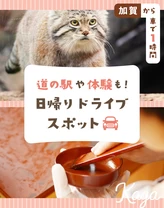 加賀から車で1時間

道の駅や体験も!
日帰りドライブスポット

Kaga